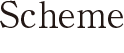 Scheme